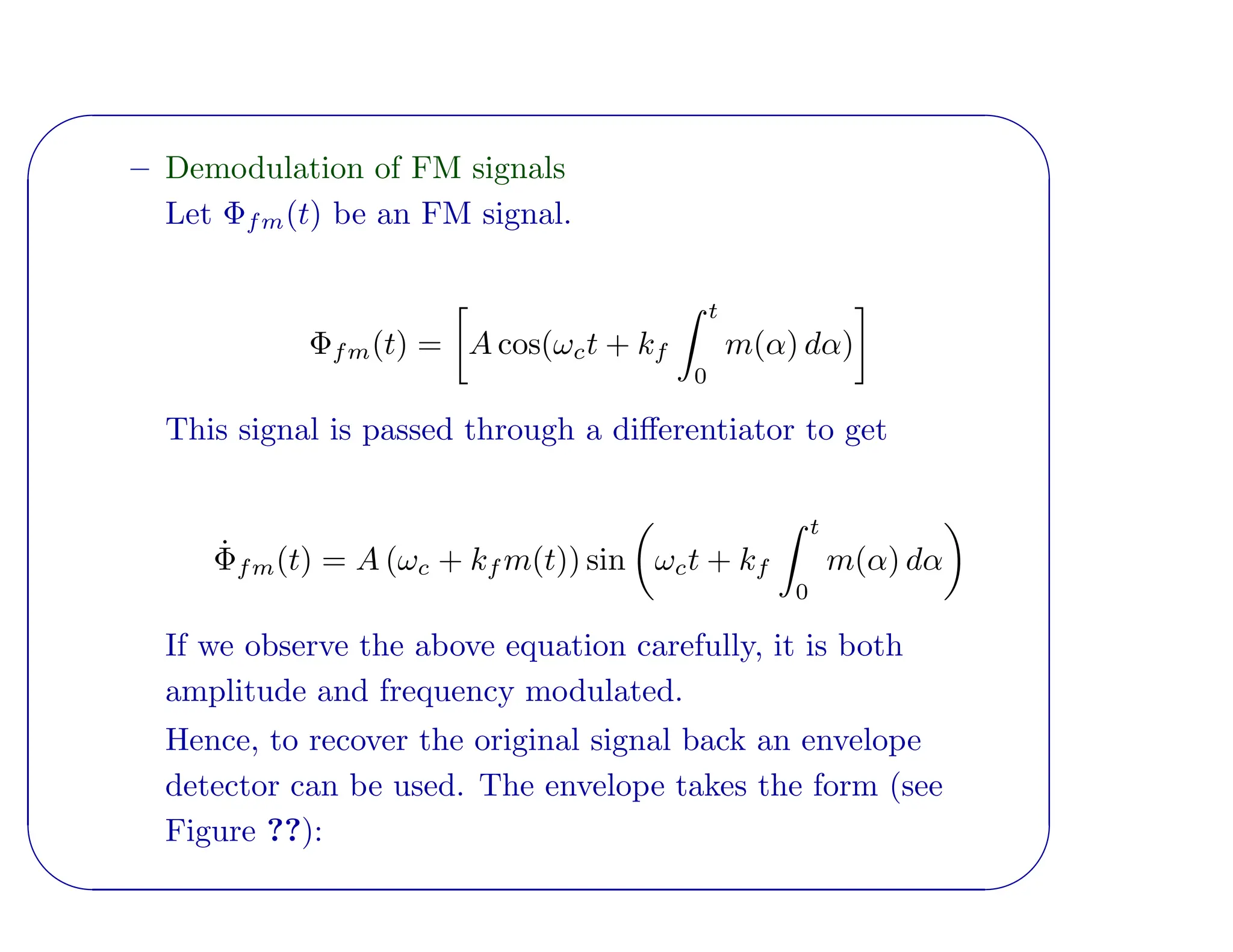 – Demodulation of FM signals

Let $\Phi_{fm}(t)$ be an FM signal.

$$\Phi_{fm}(t) = \left[A\cos(\omega_c t + k_f \int_0^t m(\alpha)\,d\alpha)\right]$$

This signal is passed through a differentiator to get

$$\dot{\Phi}_{fm}(t) = A\left(\omega_c + k_f m(t)\right)\sin\left(\omega_c t + k_f \int_0^t m(\alpha)\,d\alpha\right)$$

If we observe the above equation carefully, it is both amplitude and frequency modulated.

Hence, to recover the original signal back an envelope detector can be used. The envelope takes the form (see Figure ??):